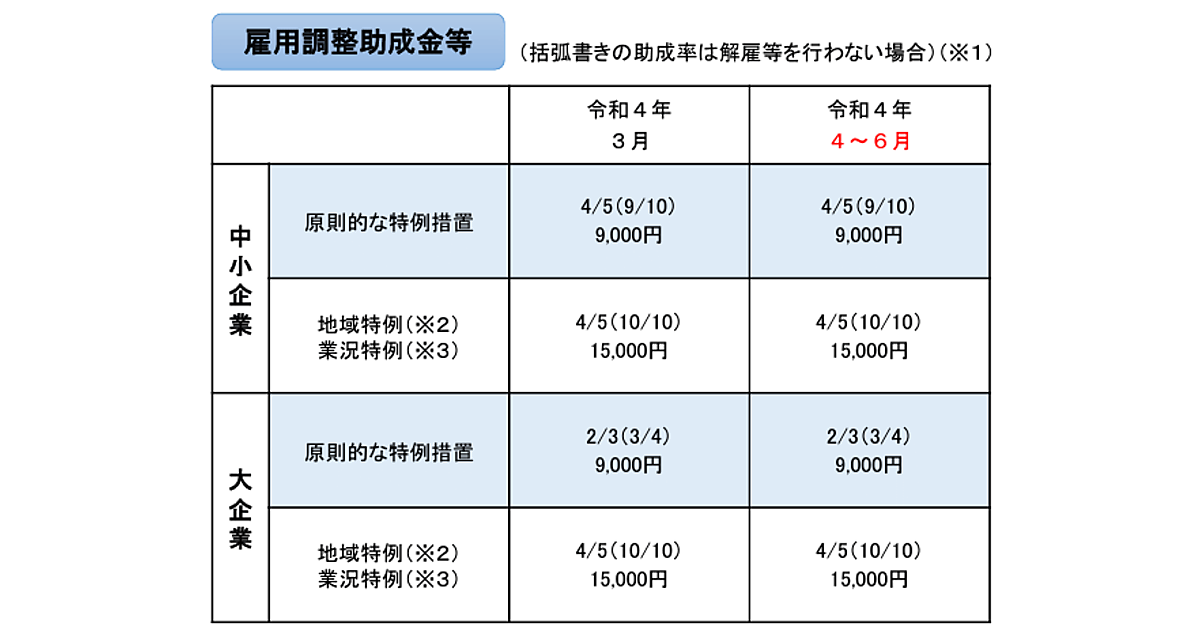 雇用調整助成金等

（括弧書きの助成率は解雇等を行わない場合）（※1）

| | | 令和４年 ３月 | 令和４年 ４～６月 |
|---|---|---|---|
| 中小企業 | 原則的な特例措置 | 4/5(9/10) 9,000円 | 4/5(9/10) 9,000円 |
| 中小企業 | 地域特例（※2） 業況特例（※3） | 4/5(10/10) 15,000円 | 4/5(10/10) 15,000円 |
| 大企業 | 原則的な特例措置 | 2/3(3/4) 9,000円 | 2/3(3/4) 9,000円 |
| 大企業 | 地域特例（※2） 業況特例（※3） | 4/5(10/10) 15,000円 | 4/5(10/10) 15,000円 |